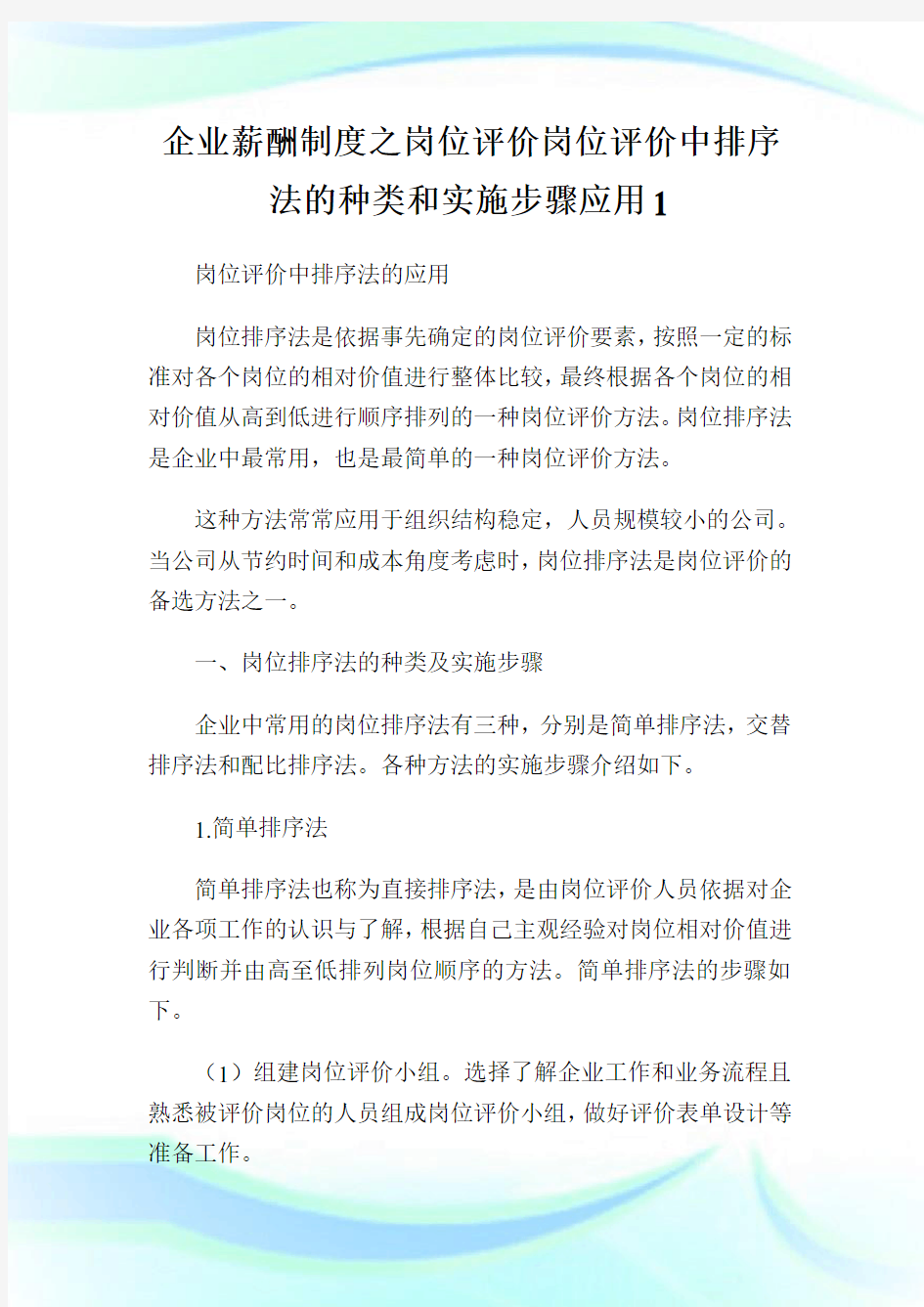 企业薪酬制度之岗位评价岗位评价中排序法的种类和实施步骤应用1

岗位评价中排序法的应用

岗位排序法是依据事先确定的岗位评价要素，按照一定的标准对各个岗位的相对价值进行整体比较，最终根据各个岗位的相对价值从高到低进行顺序排列的一种岗位评价方法。岗位排序法是企业中最常用，也是最简单的一种岗位评价方法。

这种方法常常应用于组织结构稳定，人员规模较小的公司。当公司从节约时间和成本角度考虑时，岗位排序法是岗位评价的备选方法之一。

一、岗位排序法的种类及实施步骤

企业中常用的岗位排序法有三种，分别是简单排序法，交替排序法和配比排序法。各种方法的实施步骤介绍如下。

1.简单排序法

简单排序法也称为直接排序法，是由岗位评价人员依据对企业各项工作的认识与了解，根据自己主观经验对岗位相对价值进行判断并由高至低排列岗位顺序的方法。简单排序法的步骤如下。

（1）组建岗位评价小组。选择了解企业工作和业务流程且熟悉被评价岗位的人员组成岗位评价小组，做好评价表单设计等准备工作。